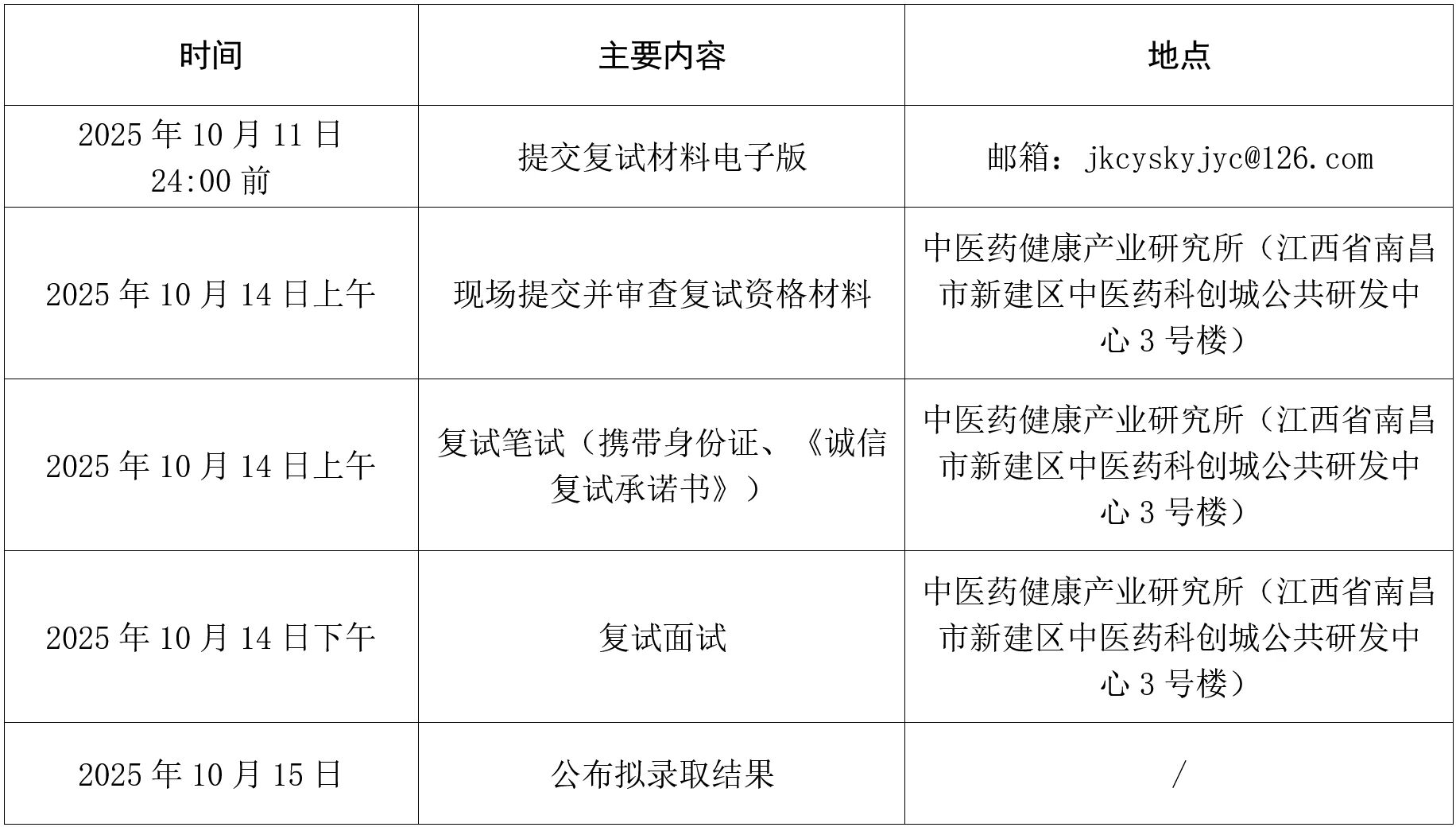 | 时间 | 主要内容 | 地点 |
|---|---|---|
| 2025年10月11日24:00前 | 提交复试材料电子版 | 邮箱：jkcyskyjyc@126.com |
| 2025年10月14日上午 | 现场提交并审查复试资格材料 | 中医药健康产业研究所（江西省南昌市新建区中医药科创城公共研发中心3号楼） |
| 2025年10月14日上午 | 复试笔试（携带身份证、《诚信复试承诺书》） | 中医药健康产业研究所（江西省南昌市新建区中医药科创城公共研发中心3号楼） |
| 2025年10月14日下午 | 复试面试 | 中医药健康产业研究所（江西省南昌市新建区中医药科创城公共研发中心3号楼） |
| 2025年10月15日 | 公布拟录取结果 | / |